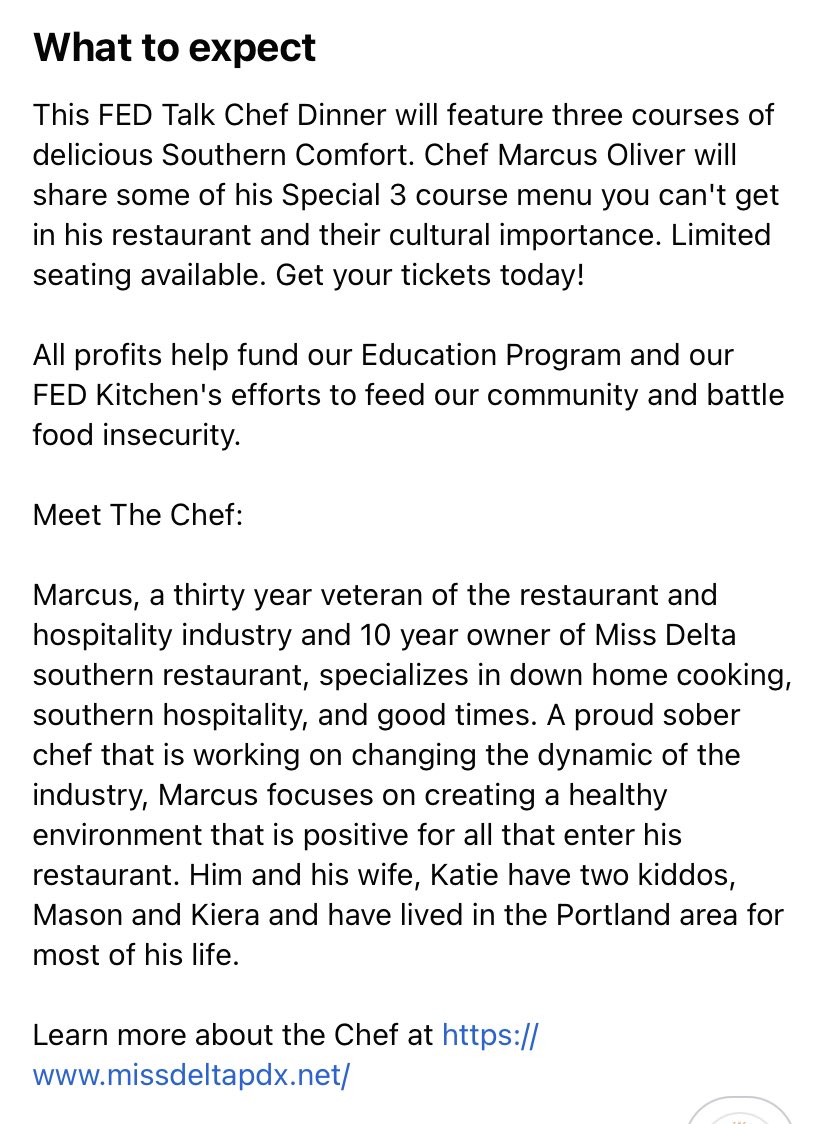 What to expect

This FED Talk Chef Dinner will feature three courses of delicious Southern Comfort. Chef Marcus Oliver will share some of his Special 3 course menu you can't get in his restaurant and their cultural importance. Limited seating available. Get your tickets today!

All profits help fund our Education Program and our FED Kitchen's efforts to feed our community and battle food insecurity.

Meet The Chef:

Marcus, a thirty year veteran of the restaurant and hospitality industry and 10 year owner of Miss Delta southern restaurant, specializes in down home cooking, southern hospitality, and good times. A proud sober chef that is working on changing the dynamic of the industry, Marcus focuses on creating a healthy environment that is positive for all that enter his restaurant. Him and his wife, Katie have two kiddos, Mason and Kiera and have lived in the Portland area for most of his life.

Learn more about the Chef at https://www.missdeltapdx.net/